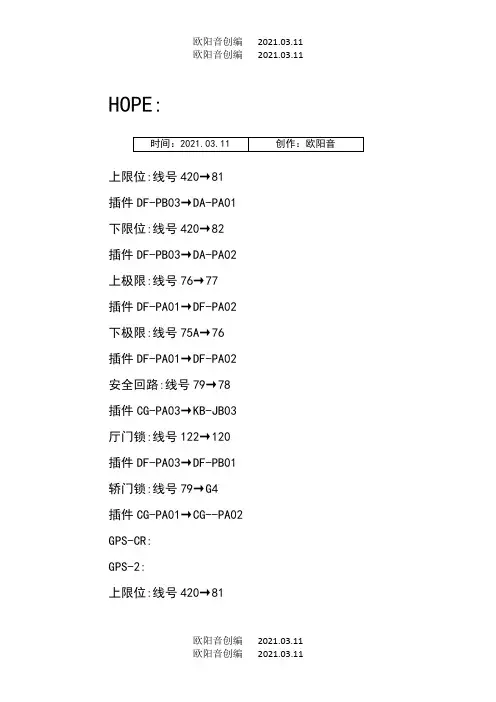 欧阳音创编 2021.03.11
欧阳音创编 2021.03.11

HOPE:

| 时间：2021.03.11 | 创作：欧阳音 |
|---|---|

上限位:线号 420→81

插件 DF-PB03→DA-PA01

下限位:线号 420→82

插件 DF-PB03→DA-PA02

上极限:线号 76→77

插件 DF-PA01→DF-PA02

下极限:线号 75A→76

插件 DF-PA01→DF-PA02

安全回路:线号 79→78

插件 CG-PA03→KB-JB03

厅门锁:线号 122→120

插件 DF-PA03→DF-PB01

轿门锁:线号 79→G4

插件 CG-PA01→CG--PA02

GPS-CR:

GPS-2:

上限位:线号 420→81

欧阳音创编 2021.03.11
欧阳音创编 2021.03.11